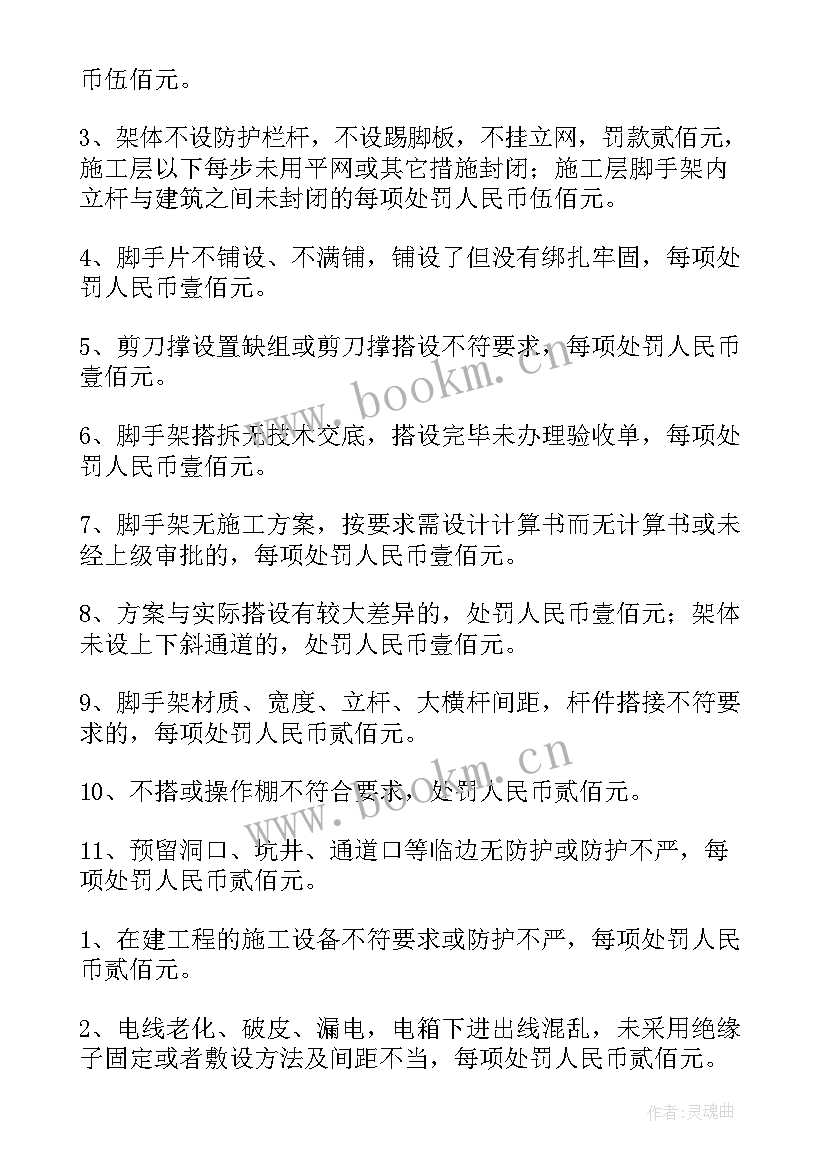 币伍佰元。

3、架体不设防护栏杆，不设踢脚板，不挂立网，罚款贰佰元，施工层以下每步未用平网或其它措施封闭；施工层脚手架内立杆与建筑之间未封闭的每项处罚人民币伍佰元。

4、脚手片不铺设、不满铺，铺设了但没有绑扎牢固，每项处罚人民币壹佰元。

5、剪刀撑设置缺组或剪刀撑搭设不符要求，每项处罚人民币壹佰元。

6、脚手架搭拆无技术交底，搭设完毕未办理验收单，每项处罚人民币壹佰元。

7、脚手架无施工方案，按要求需设计计算书而无计算书或未经上级审批的，每项处罚人民币壹佰元。

8、方案与实际搭设有较大差异的，处罚人民币壹佰元；架体未设上下斜通道的，处罚人民币壹佰元。

9、脚手架材质、宽度、立杆、大横杆间距，杆件搭接不符要求的，每项处罚人民币贰佰元。

10、不搭或操作棚不符合要求，处罚人民币贰佰元。

11、预留洞口、坑井、通道口等临边无防护或防护不严，每项处罚人民币贰佰元。

1、在建工程的施工设备不符要求或防护不严，每项处罚人民币贰佰元。

2、电线老化、破皮、漏电，电箱下进出线混乱，未采用绝缘子固定或者敷设方法及间距不当，每项处罚人民币贰佰元。

www.bookm.cn
www.bookm.cn
作者:灵魂曲